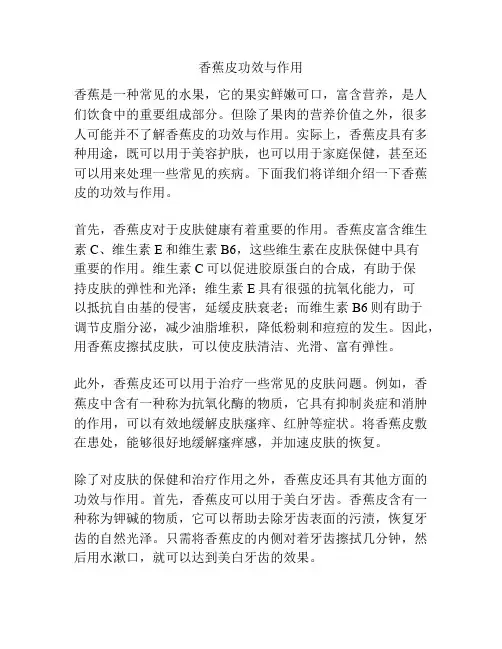 香蕉皮功效与作用

香蕉是一种常见的水果，它的果实鲜嫩可口，富含营养，是人们饮食中的重要组成部分。但除了果肉的营养价值之外，很多人可能并不了解香蕉皮的功效与作用。实际上，香蕉皮具有多种用途，既可以用于美容护肤，也可以用于家庭保健，甚至还可以用来处理一些常见的疾病。下面我们将详细介绍一下香蕉皮的功效与作用。

首先，香蕉皮对于皮肤健康有着重要的作用。香蕉皮富含维生素 C、维生素 E 和维生素 B6，这些维生素在皮肤保健中具有重要的作用。维生素 C 可以促进胶原蛋白的合成，有助于保持皮肤的弹性和光泽；维生素 E 具有很强的抗氧化能力，可以抵抗自由基的侵害，延缓皮肤衰老；而维生素 B6 则有助于调节皮脂分泌，减少油脂堆积，降低粉刺和痘痘的发生。因此，用香蕉皮擦拭皮肤，可以使皮肤清洁、光滑、富有弹性。

此外，香蕉皮还可以用于治疗一些常见的皮肤问题。例如，香蕉皮中含有一种称为抗氧化酶的物质，它具有抑制炎症和消肿的作用，可以有效地缓解皮肤瘙痒、红肿等症状。将香蕉皮敷在患处，能够很好地缓解瘙痒感，并加速皮肤的恢复。

除了对皮肤的保健和治疗作用之外，香蕉皮还具有其他方面的功效与作用。首先，香蕉皮可以用于美白牙齿。香蕉皮含有一种称为钾碱的物质，它可以帮助去除牙齿表面的污渍，恢复牙齿的自然光泽。只需将香蕉皮的内侧对着牙齿擦拭几分钟，然后用水漱口，就可以达到美白牙齿的效果。